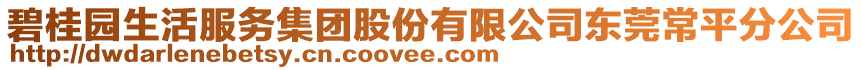 碧桂园生活服务集团股份有限公司东莞常平分公司
http://dwdarlenebetsy.cn.coovee.com